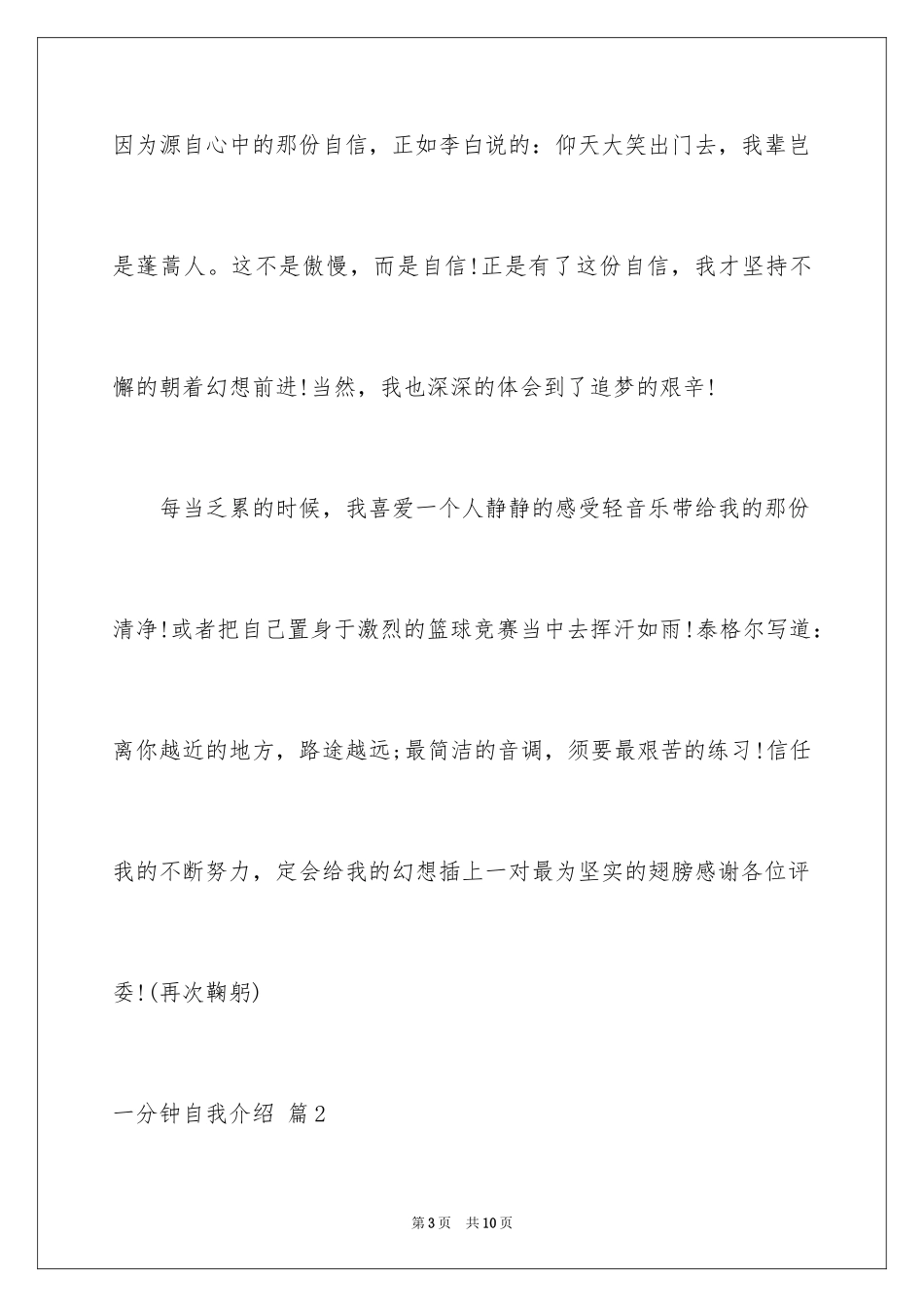 因为源自心中的那份自信，正如李白说的：仰天大笑出门去，我辈岂是蓬蒿人。这不是傲慢，而是自信!正是有了这份自信，我才坚持不懈的朝着幻想前进!当然，我也深深的体会到了追梦的艰辛!

每当乏累的时候，我喜爱一个人静静的感受轻音乐带给我的那份清净!或者把自己置身于激烈的篮球竞赛当中去挥汗如雨!泰格尔写道：离你越近的地方，路途越远;最简洁的音调，须要最艰苦的练习!信任我的不断努力，定会给我的幻想插上一对最为坚实的翅膀感谢各位评委!(再次鞠躬)

一分钟自我介绍 篇2

第3页 共10页